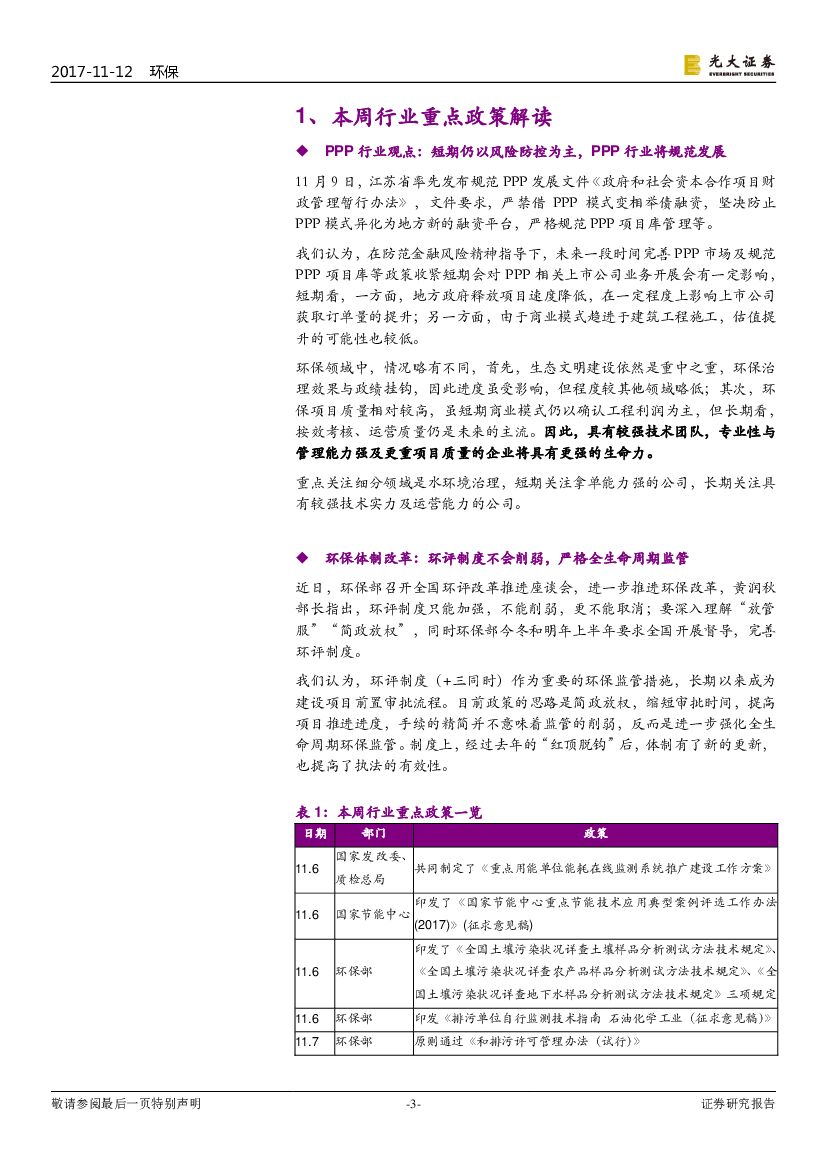 2017-11-12　环保

光大证券
EVERBRIGHT SECURITIES

1、本周行业重点政策解读

◆　PPP 行业观点：短期仍以风险防控为主，PPP 行业将规范发展

11 月 9 日，江苏省率先发布规范 PPP 发展文件《政府和社会资本合作项目财政管理暂行办法》，文件要求，严禁借 PPP 模式变相举债融资，坚决防止 PPP 模式异化为地方新的融资平台，严格规范 PPP 项目库管理等。

我们认为，在防范金融风险精神指导下，未来一段时间完善 PPP 市场及规范 PPP 项目库等政策收紧短期会对 PPP 相关上市公司业务开展会有一定影响，短期看，一方面，地方政府释放项目速度降低，在一定程度上影响上市公司获取订单量的提升；另一方面，由于商业模式趋进于建筑工程施工，估值提升的可能性也较低。

环保领域中，情况略有不同，首先，生态文明建设依然是重中之重，环保治理效果与政绩挂钩，因此进度虽受影响，但程度较其他领域略低；其次，环保项目质量相对较高，虽短期商业模式仍以确认工程利润为主，但长期看，按效考核、运营质量仍是未来的主流。因此，具有较强技术团队，专业性与管理能力强及更重项目质量的企业将具有更强的生命力。

重点关注细分领域是水环境治理，短期关注拿单能力强的公司，长期关注具有较强技术实力及运营能力的公司。

◆　环保体制改革：环评制度不会削弱，严格全生命周期监管

近日，环保部召开全国环评改革推进座谈会，进一步推进环保改革，黄润秋部长指出，环评制度只能加强，不能削弱，更不能取消；要深入理解“放管服”“简政放权”，同时环保部今冬和明年上半年要求全国开展督导，完善环评制度。

我们认为，环评制度（+三同时）作为重要的环保监管措施，长期以来成为建设项目前置审批流程。目前政策的思路是简政放权，缩短审批时间，提高项目推进进度，手续的精简并不意味着监管的削弱，反而是进一步强化全生命周期环保监管。制度上，经过去年的“红顶脱钩”后，体制有了新的更新，也提高了执法的有效性。

表 1：本周行业重点政策一览

| 日期 | 部门 | 政策 |
|---|---|---|
| 11.6 | 国家发改委、质检总局 | 共同制定了《重点用能单位能耗在线监测系统推广建设工作方案》 |
| 11.6 | 国家节能中心 | 印发了《国家节能中心重点节能技术应用典型案例评选工作办法(2017)》(征求意见稿) |
| 11.6 | 环保部 | 印发了《全国土壤污染状况详查土壤样品分析测试方法技术规定》、《全国土壤污染状况详查农产品样品分析测试方法技术规定》、《全国土壤污染状况详查地下水样品分析测试方法技术规定》三项规定 |
| 11.6 | 环保部 | 印发《排污单位自行监测技术指南 石油化学工业（征求意见稿）》 |
| 11.7 | 环保部 | 原则通过《和排污许可管理办法（试行）》 |

敬请参阅最后一页特别声明　-3-　证券研究报告